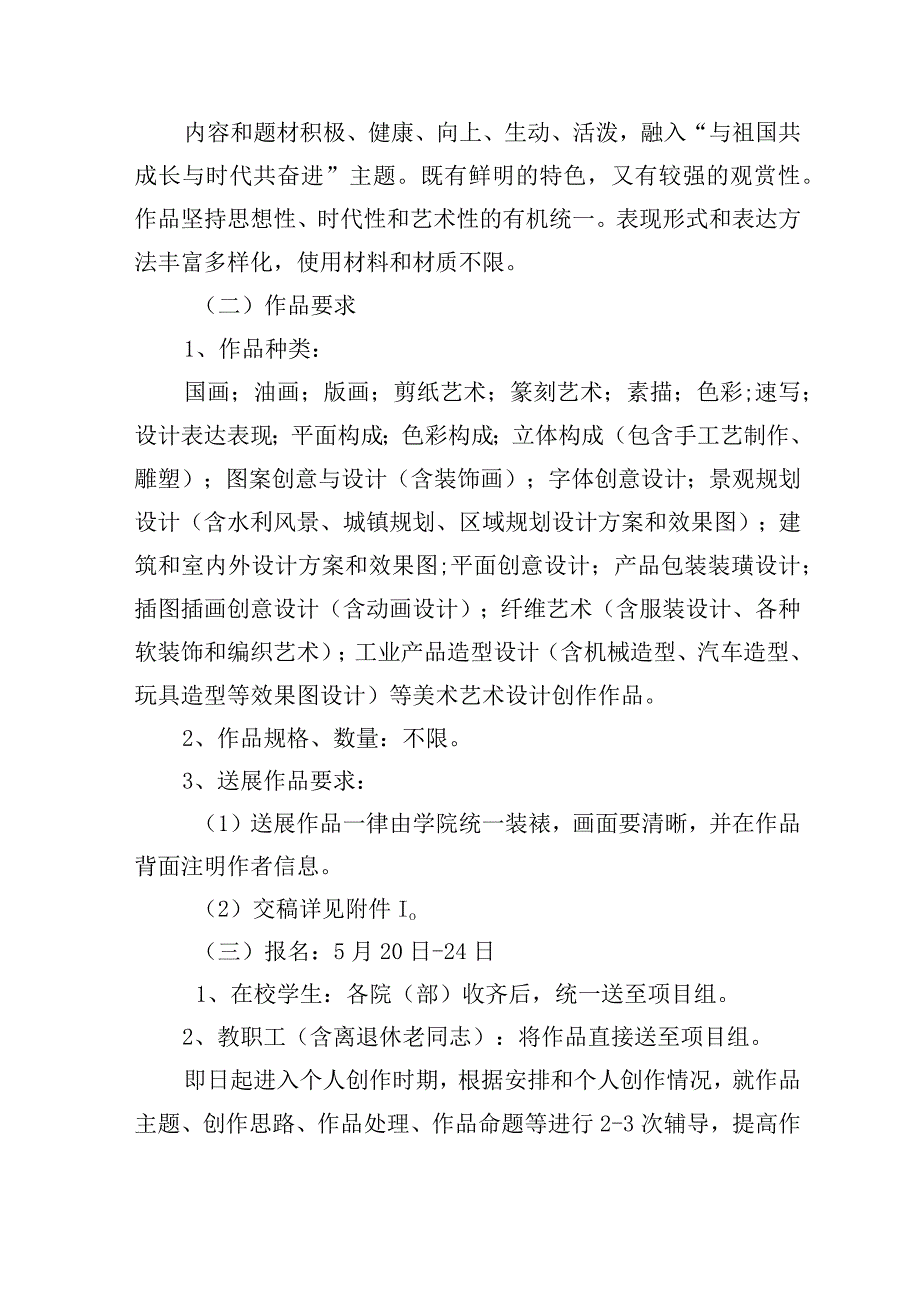 内容和题材积极、健康、向上、生动、活泼，融入“与祖国共成长与时代共奋进”主题。既有鲜明的特色，又有较强的观赏性。作品坚持思想性、时代性和艺术性的有机统一。表现形式和表达方法丰富多样化，使用材料和材质不限。

（二）作品要求

1、作品种类：

国画；油画；版画；剪纸艺术；篆刻艺术；素描；色彩；速写；设计表达表现；平面构成；色彩构成；立体构成（包含手工艺制作、雕塑）；图案创意与设计（含装饰画）；字体创意设计；景观规划设计（含水利风景、城镇规划、区域规划设计方案和效果图）；建筑和室内外设计方案和效果图;平面创意设计；产品包装装璜设计；插图插画创意设计（含动画设计）；纤维艺术（含服装设计、各种软装饰和编织艺术）；工业产品造型设计（含机械造型、汽车造型、玩具造型等效果图设计）等美术艺术设计创作作品。

2、作品规格、数量：不限。

3、送展作品要求：

（1）送展作品一律由学院统一装裱，画面要清晰，并在作品背面注明作者信息。

（2）交稿详见附件 I。

（三）报名：5 月 20 日-24 日

1、在校学生：各院（部）收齐后，统一送至项目组。

2、教职工（含离退休老同志）：将作品直接送至项目组。

即日起进入个人创作时期，根据安排和个人创作情况，就作品主题、创作思路、作品处理、作品命题等进行 2-3 次辅导，提高作